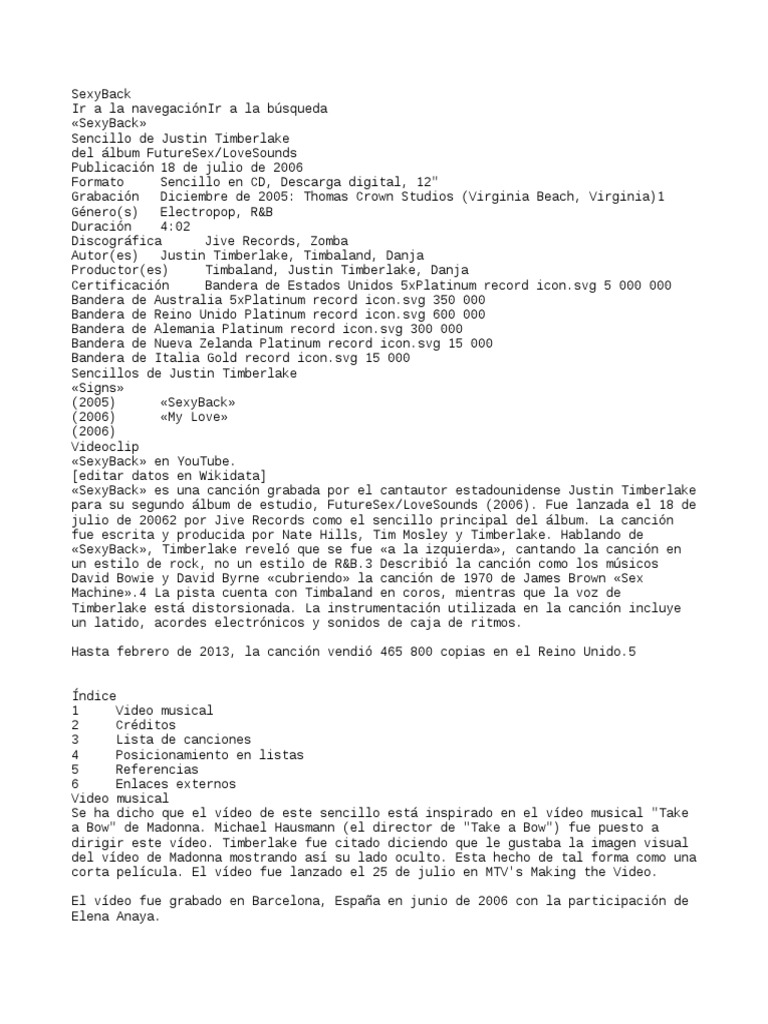 SexyBack
Ir a la navegaciónIr a la búsqueda
«SexyBack»
Sencillo de Justin Timberlake
del álbum FutureSex/LoveSounds
Publicación 18 de julio de 2006
Formato Sencillo en CD, Descarga digital, 12"
Grabación Diciembre de 2005: Thomas Crown Studios (Virginia Beach, Virginia)1
Género(s) Electropop, R&B
Duración 4:02
Discográfica Jive Records, Zomba
Autor(es) Justin Timberlake, Timbaland, Danja
Productor(es) Timbaland, Justin Timberlake, Danja
Certificación Bandera de Estados Unidos 5xPlatinum record icon.svg 5 000 000
Bandera de Australia 5xPlatinum record icon.svg 350 000
Bandera de Reino Unido Platinum record icon.svg 600 000
Bandera de Alemania Platinum record icon.svg 300 000
Bandera de Nueva Zelanda Platinum record icon.svg 15 000
Bandera de Italia Gold record icon.svg 15 000
Sencillos de Justin Timberlake
«Signs»
(2005) «SexyBack»
(2006) «My Love»
(2006)
Videoclip
«SexyBack» en YouTube.
[editar datos en Wikidata]
«SexyBack» es una canción grabada por el cantautor estadounidense Justin Timberlake para su segundo álbum de estudio, FutureSex/LoveSounds (2006). Fue lanzada el 18 de julio de 20062 por Jive Records como el sencillo principal del álbum. La canción fue escrita y producida por Nate Hills, Tim Mosley y Timberlake. Hablando de «SexyBack», Timberlake reveló que se fue «a la izquierda», cantando la canción en un estilo de rock, no un estilo de R&B.3 Describió la canción como los músicos David Bowie y David Byrne «cubriendo» la canción de 1970 de James Brown «Sex Machine».4 La pista cuenta con Timbaland en coros, mientras que la voz de Timberlake está distorsionada. La instrumentación utilizada en la canción incluye un latido, acordes electrónicos y sonidos de caja de ritmos.

Hasta febrero de 2013, la canción vendió 465 800 copias en el Reino Unido.5

Índice
1 Video musical
2 Créditos
3 Lista de canciones
4 Posicionamiento en listas
5 Referencias
6 Enlaces externos
Video musical
Se ha dicho que el vídeo de este sencillo está inspirado en el vídeo musical "Take a Bow" de Madonna. Michael Hausmann (el director de "Take a Bow") fue puesto a dirigir este vídeo. Timberlake fue citado diciendo que le gustaba la imagen visual del vídeo de Madonna mostrando así su lado oculto. Esta hecho de tal forma como una corta película. El vídeo fue lanzado el 25 de julio en MTV's Making the Video.

El vídeo fue grabado en Barcelona, España en junio de 2006 con la participación de Elena Anaya.